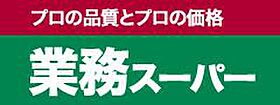 プロの品質とプロの価格

業務スーパー